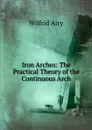 Wilfrid Airy

Iron Arches: The Practical Theory of the Continuous Arch